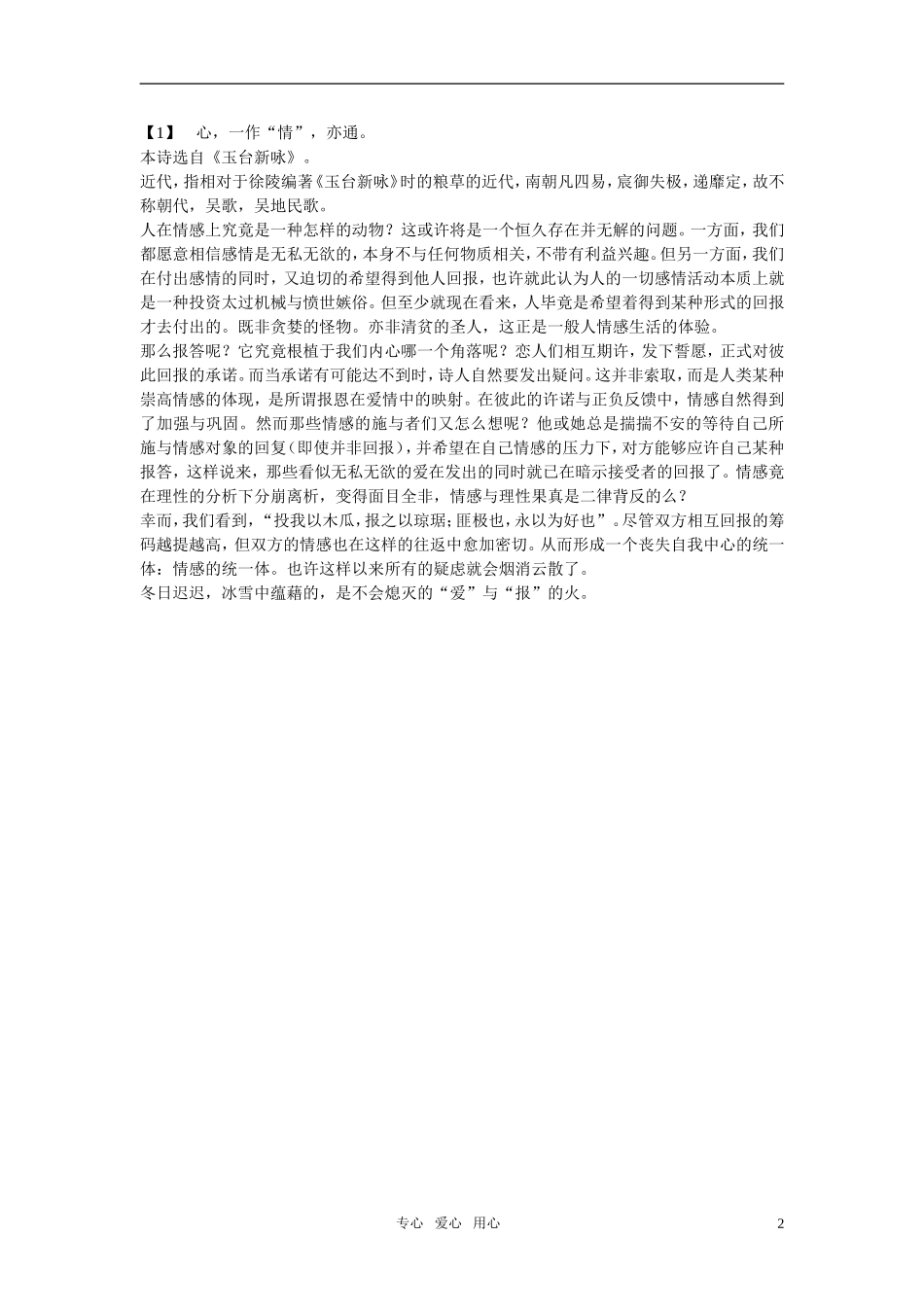 【1】 心，一作“情”，亦通。
本诗选自《玉台新咏》。
近代，指相对于徐陵编著《玉台新咏》时的粮草的近代，南朝凡四易，宸御失极，递靡定，故不称朝代，吴歌，吴地民歌。
人在情感上究竟是一种怎样的动物？这或许将是一个恒久存在并无解的问题。一方面，我们都愿意相信感情是无私无欲的，本身不与任何物质相关，不带有利益兴趣。但另一方面，我们在付出感情的同时，又迫切的希望得到他人回报，也许就此认为人的一切感情活动本质上就是一种投资太过机械与愤世嫉俗。但至少就现在看来，人毕竟是希望着得到某种形式的回报才去付出的。既非贪婪的怪物。亦非清贫的圣人，这正是一般人情感生活的体验。
那么报答呢？它究竟根植于我们内心哪一个角落呢？恋人们相互期许，发下誓愿，正式对彼此回报的承诺。而当承诺有可能达不到时，诗人自然要发出疑问。这并非索取，而是人类某种崇高情感的体现，是所谓报恩在爱情中的映射。在彼此的许诺与正负反馈中，情感自然得到了加强与巩固。然而那些情感的施与者们又怎么想呢？他或她总是揣揣不安的等待自己所施与情感对象的回复(即使并非回报)，并希望在自己情感的压力下，对方能够应许自己某种报答，这样说来，那些看似无私无欲的爱在发出的同时就已在暗示接受者的回报了。情感竟在理性的分析下分崩离析，变得面目全非，情感与理性果真是二律背反的么？
幸而，我们看到，“投我以木瓜，报之以琼琚；匪极也，永以为好也”。尽管双方相互回报的筹码越提越高，但双方的情感也在这样的往返中愈加密切。从而形成一个丧失自我中心的统一体：情感的统一体。也许这样以来所有的疑虑就会烟消云散了。
冬日迟迟，冰雪中蕴藉的，是不会熄灭的“爱”与“报”的火。

专心 爱心 用心 2